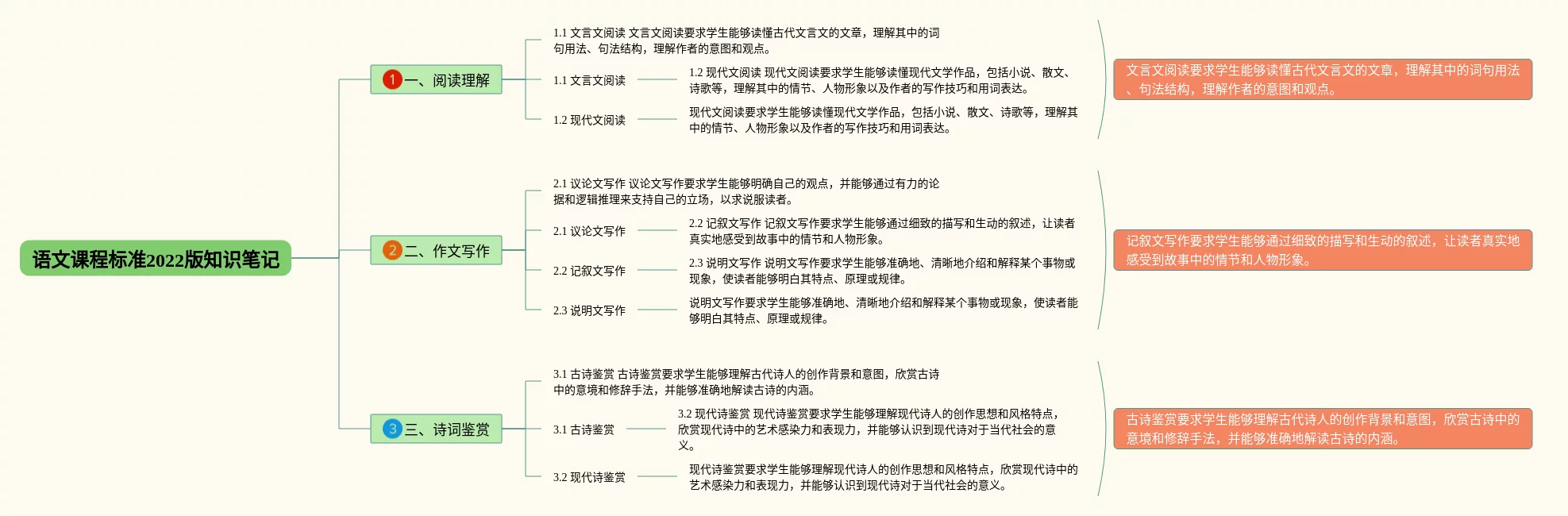 语文课程标准2022版知识笔记

1 一、阅读理解

1.1 文言文阅读 文言文阅读要求学生能够读懂古代文言文的文章，理解其中的词句用法、句法结构，理解作者的意图和观点。

1.1 文言文阅读

1.2 现代文阅读 现代文阅读要求学生能够读懂现代文学作品，包括小说、散文、诗歌等，理解其中的情节、人物形象以及作者的写作技巧和用词表达。

1.2 现代文阅读

现代文阅读要求学生能够读懂现代文学作品，包括小说、散文、诗歌等，理解其中的情节、人物形象以及作者的写作技巧和用词表达。

文言文阅读要求学生能够读懂古代文言文的文章，理解其中的词句用法、句法结构，理解作者的意图和观点。

2 二、作文写作

2.1 议论文写作 议论文写作要求学生能够明确自己的观点，并能够通过有力的论据和逻辑推理来支持自己的立场，以求说服读者。

2.1 议论文写作

2.2 记叙文写作 记叙文写作要求学生能够通过细致的描写和生动的叙述，让读者真实地感受到故事中的情节和人物形象。

2.2 记叙文写作

2.3 说明文写作 说明文写作要求学生能够准确地、清晰地介绍和解释某个事物或现象，使读者能够明白其特点、原理或规律。

2.3 说明文写作

说明文写作要求学生能够准确地、清晰地介绍和解释某个事物或现象，使读者能够明白其特点、原理或规律。

记叙文写作要求学生能够通过细致的描写和生动的叙述，让读者真实地感受到故事中的情节和人物形象。

3 三、诗词鉴赏

3.1 古诗鉴赏 古诗鉴赏要求学生能够理解古代诗人的创作背景和意图，欣赏古诗中的意境和修辞手法，并能够准确地解读古诗的内涵。

3.1 古诗鉴赏

3.2 现代诗鉴赏 现代诗鉴赏要求学生能够理解现代诗人的创作思想和风格特点，欣赏现代诗中的艺术感染力和表现力，并能够认识到现代诗对于当代社会的意义。

3.2 现代诗鉴赏

现代诗鉴赏要求学生能够理解现代诗人的创作思想和风格特点，欣赏现代诗中的艺术感染力和表现力，并能够认识到现代诗对于当代社会的意义。

古诗鉴赏要求学生能够理解古代诗人的创作背景和意图，欣赏古诗中的意境和修辞手法，并能够准确地解读古诗的内涵。